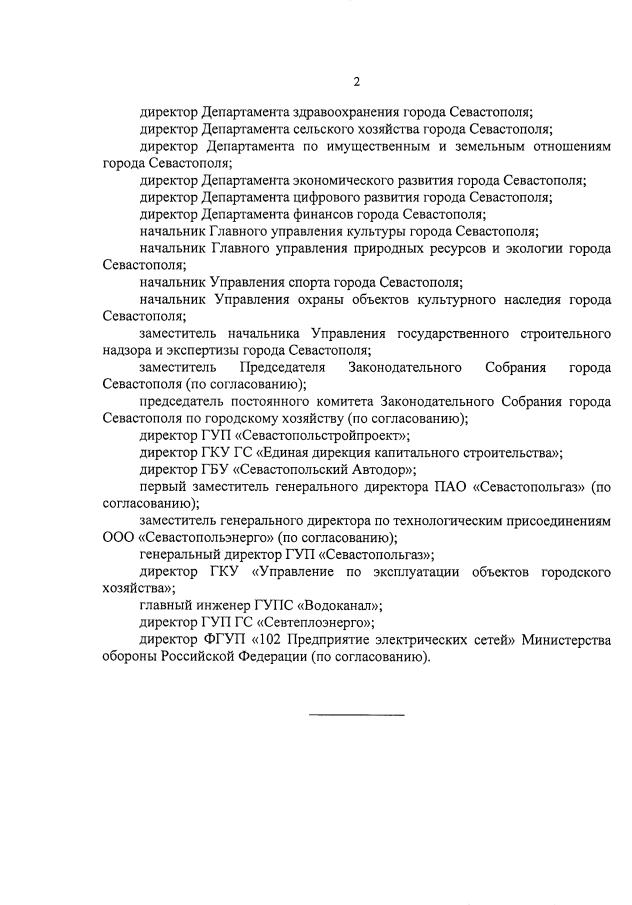 2

директор Департамента здравоохранения города Севастополя;

директор Департамента сельского хозяйства города Севастополя;

директор Департамента по имущественным и земельным отношениям города Севастополя;

директор Департамента экономического развития города Севастополя;

директор Департамента цифрового развития города Севастополя;

директор Департамента финансов города Севастополя;

начальник Главного управления культуры города Севастополя;

начальник Главного управления природных ресурсов и экологии города Севастополя;

начальник Управления спорта города Севастополя;

начальник Управления охраны объектов культурного наследия города Севастополя;

заместитель начальника Управления государственного строительного надзора и экспертизы города Севастополя;

заместитель Председателя Законодательного Собрания города Севастополя (по согласованию);

председатель постоянного комитета Законодательного Собрания города Севастополя по городскому хозяйству (по согласованию);

директор ГУП «Севастопольстройпроект»;

директор ГКУ ГС «Единая дирекция капитального строительства»;

директор ГБУ «Севастопольский Автодор»;

первый заместитель генерального директора ПАО «Севастопольгаз» (по согласованию);

заместитель генерального директора по технологическим присоединениям ООО «Севастопольэнерго» (по согласованию);

генеральный директор ГУП «Севастопольгаз»;

директор ГКУ «Управление по эксплуатации объектов городского хозяйства»;

главный инженер ГУПС «Водоканал»;

директор ГУП ГС «Севтеплоэнерго»;

директор ФГУП «102 Предприятие электрических сетей» Министерства обороны Российской Федерации (по согласованию).